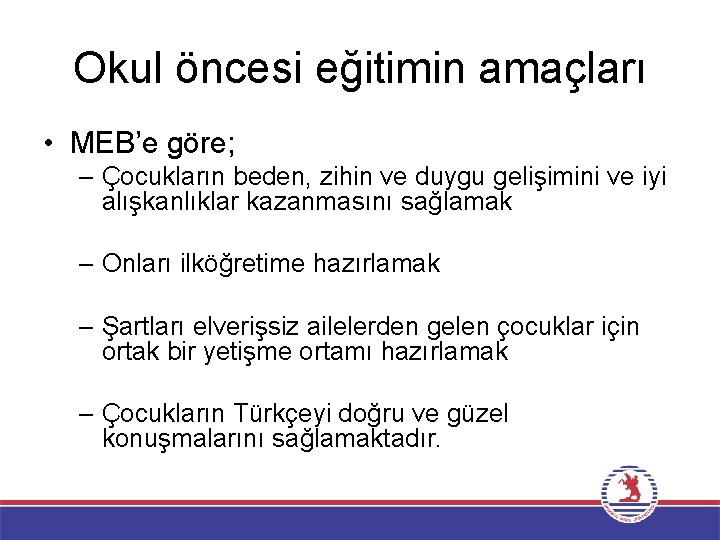 Okul öncesi eğitimin amaçları

• MEB'e göre;

– Çocukların beden, zihin ve duygu gelişimini ve iyi alışkanlıklar kazanmasını sağlamak

– Onları ilköğretime hazırlamak

– Şartları elverişsiz ailelerden gelen çocuklar için ortak bir yetişme ortamı hazırlamak

– Çocukların Türkçeyi doğru ve güzel konuşmalarını sağlamaktadır.